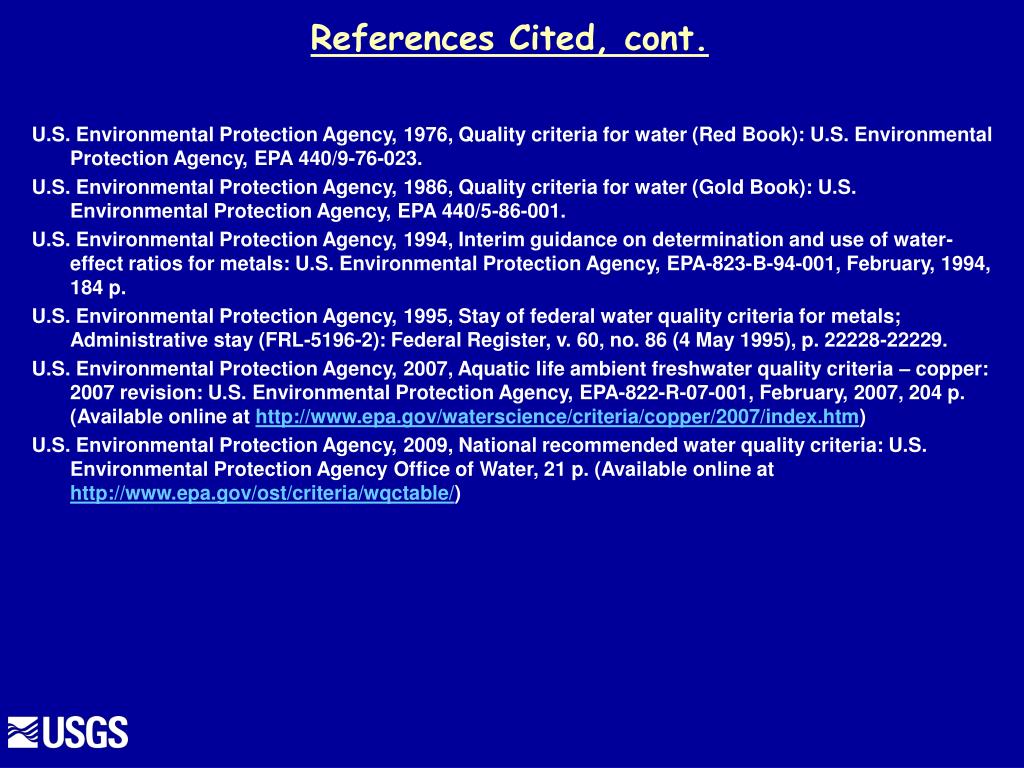 References Cited, cont.

U.S. Environmental Protection Agency, 1976, Quality criteria for water (Red Book): U.S. Environmental Protection Agency, EPA 440/9-76-023.

U.S. Environmental Protection Agency, 1986, Quality criteria for water (Gold Book): U.S. Environmental Protection Agency, EPA 440/5-86-001.

U.S. Environmental Protection Agency, 1994, Interim guidance on determination and use of water-effect ratios for metals: U.S. Environmental Protection Agency, EPA-823-B-94-001, February, 1994, 184 p.

U.S. Environmental Protection Agency, 1995, Stay of federal water quality criteria for metals; Administrative stay (FRL-5196-2): Federal Register, v. 60, no. 86 (4 May 1995), p. 22228-22229.

U.S. Environmental Protection Agency, 2007, Aquatic life ambient freshwater quality criteria – copper: 2007 revision: U.S. Environmental Protection Agency, EPA-822-R-07-001, February, 2007, 204 p. (Available online at http://www.epa.gov/waterscience/criteria/copper/2007/index.htm)

U.S. Environmental Protection Agency, 2009, National recommended water quality criteria: U.S. Environmental Protection Agency Office of Water, 21 p. (Available online at http://www.epa.gov/ost/criteria/wqctable/)

USGS